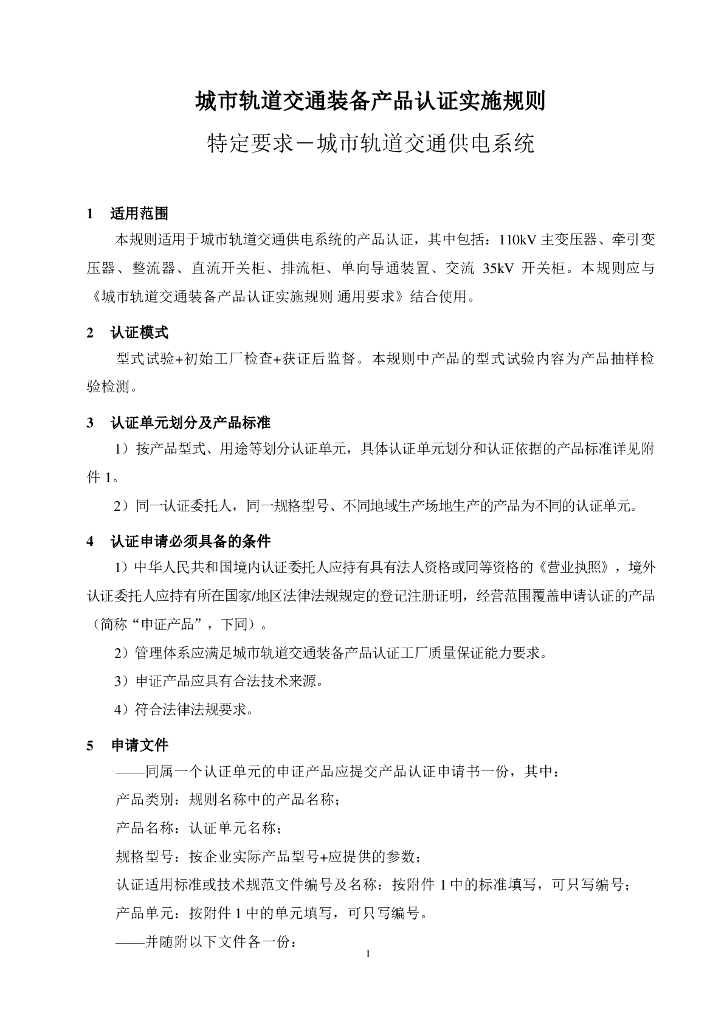 城市轨道交通装备产品认证实施规则

特定要求－城市轨道交通供电系统

1　适用范围

本规则适用于城市轨道交通供电系统的产品认证，其中包括：110kV 主变压器、牵引变压器、整流器、直流开关柜、排流柜、单向导通装置、交流 35kV 开关柜。本规则应与《城市轨道交通装备产品认证实施规则 通用要求》结合使用。

2　认证模式

型式试验+初始工厂检查+获证后监督。本规则中产品的型式试验内容为产品抽样检验检测。

3　认证单元划分及产品标准

1）按产品型式、用途等划分认证单元，具体认证单元划分和认证依据的产品标准详见附件 1。

2）同一认证委托人，同一规格型号、不同地域生产场地生产的产品为不同的认证单元。

4　认证申请必须具备的条件

1）中华人民共和国境内认证委托人应持有具有法人资格或同等资格的《营业执照》，境外认证委托人应持有所在国家/地区法律法规规定的登记注册证明，经营范围覆盖申请认证的产品（简称“申证产品”，下同）。

2）管理体系应满足城市轨道交通装备产品认证工厂质量保证能力要求。

3）申证产品应具有合法技术来源。

4）符合法律法规要求。

5　申请文件

——同属一个认证单元的申证产品应提交产品认证申请书一份，其中：

产品类别：规则名称中的产品名称；

产品名称：认证单元名称；

规格型号：按企业实际产品型号+应提供的参数；

认证适用标准或技术规范文件编号及名称：按附件 1 中的标准填写，可只写编号；

产品单元：按附件 1 中的单元填写，可只写编号。

——并随附以下文件各一份：

1